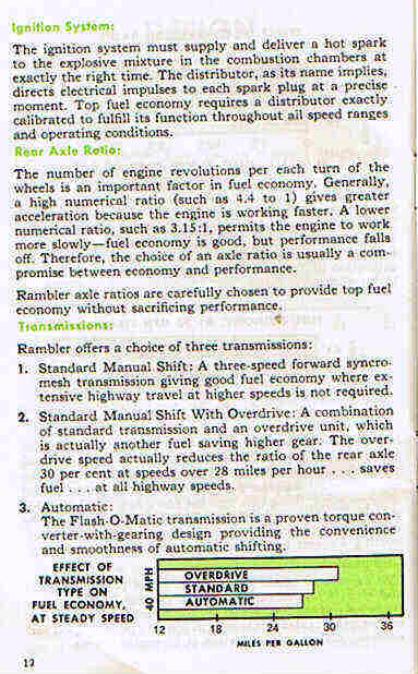 Ignition System:

The ignition system must supply and deliver a hot spark to the explosive mixture in the combustion chambers at exactly the right time. The distributor, as its name implies, directs electrical impulses to each spark plug at a precise moment. Top fuel economy requires a distributor exactly calibrated to fulfill its function throughout all speed ranges and operating conditions.

Rear Axle Ratio:

The number of engine revolutions per each turn of the wheels is an important factor in fuel economy. Generally, a high numerical ratio (such as 4.4 to 1) gives greater acceleration because the engine is working faster. A lower numerical ratio, such as 3.15:1, permits the engine to work more slowly—fuel economy is good, but performance falls off. Therefore, the choice of an axle ratio is usually a compromise between economy and performance.

Rambler axle ratios are carefully chosen to provide top fuel economy without sacrificing performance.

Transmissions:

Rambler offers a choice of three transmissions:

1. Standard Manual Shift: A three-speed forward syncromesh transmission giving good fuel economy where extensive highway travel at higher speeds is not required.

2. Standard Manual Shift With Overdrive: A combination of standard transmission and an overdrive unit, which is actually another fuel saving higher gear. The overdrive speed actually reduces the ratio of the rear axle 30 per cent at speeds over 28 miles per hour . . . saves fuel . . . at all highway speeds.

3. Automatic:
The Flash-O-Matic transmission is a proven torque converter-with-gearing design providing the convenience and smoothness of automatic shifting.

EFFECT OF TRANSMISSION TYPE ON FUEL ECONOMY, AT STEADY SPEED

40 MPH

OVERDRIVE
STANDARD
AUTOMATIC

12 18 24 30 36
MILES PER GALLON

12